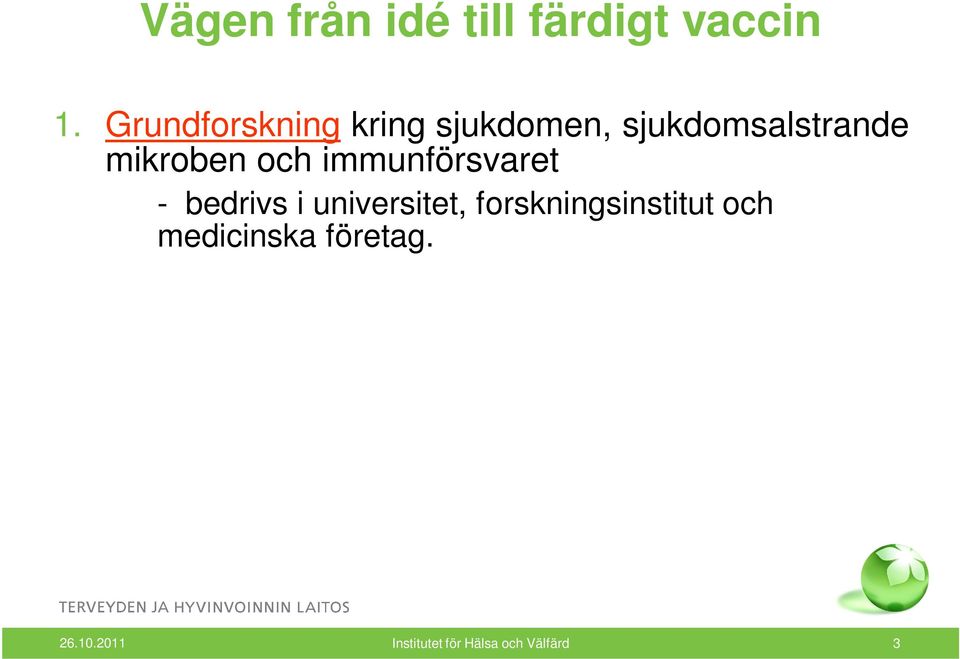 Vägen från idé till färdigt vaccin

1. Grundforskning kring sjukdomen, sjukdomsalstrande mikroben och immunförsvaret

- bedrivs i universitet, forskningsinstitut och medicinska företag.

TERVEYDEN JA HYVINVOINNIN LAITOS

26.10.2011 Institutet för Hälsa och Välfärd 3